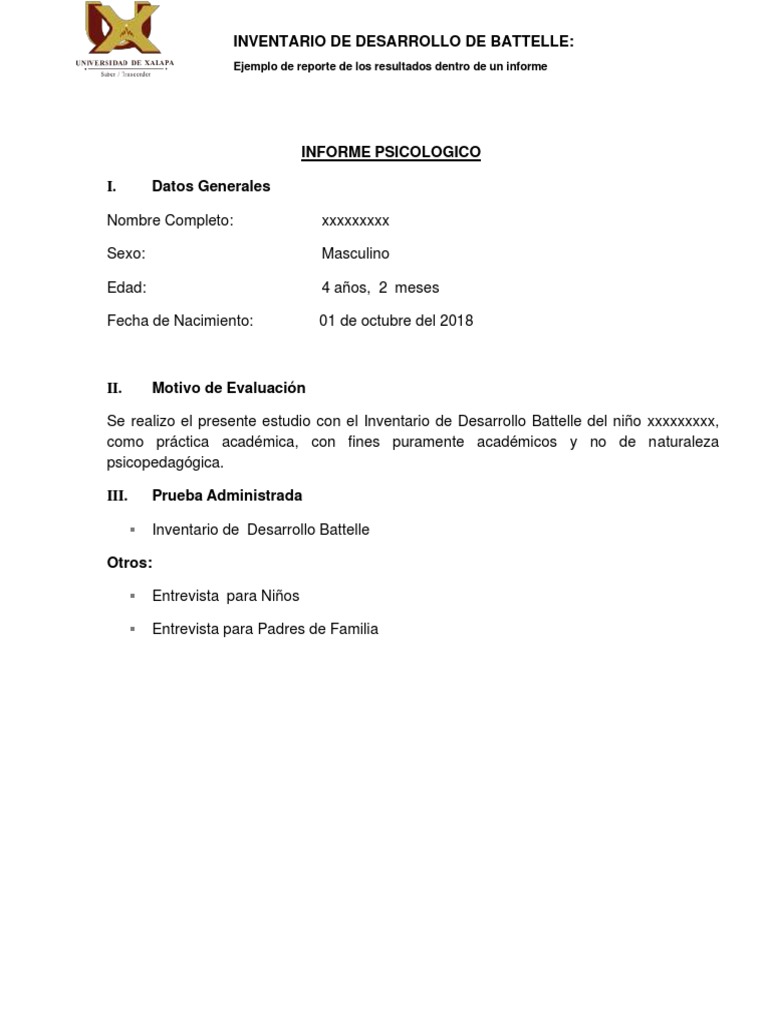 UNIVERSIDAD DE XALAPA
Saber / Trascender

INVENTARIO DE DESARROLLO DE BATTELLE:

Ejemplo de reporte de los resultados dentro de un informe

INFORME PSICOLOGICO

I. Datos Generales

Nombre Completo: xxxxxxxxx

Sexo: Masculino

Edad: 4 años, 2 meses

Fecha de Nacimiento: 01 de octubre del 2018

II. Motivo de Evaluación

Se realizo el presente estudio con el Inventario de Desarrollo Battelle del niño xxxxxxxxx, como práctica académica, con fines puramente académicos y no de naturaleza psicopedagógica.

III. Prueba Administrada

▪ Inventario de Desarrollo Battelle

Otros:

▪ Entrevista para Niños

▪ Entrevista para Padres de Familia